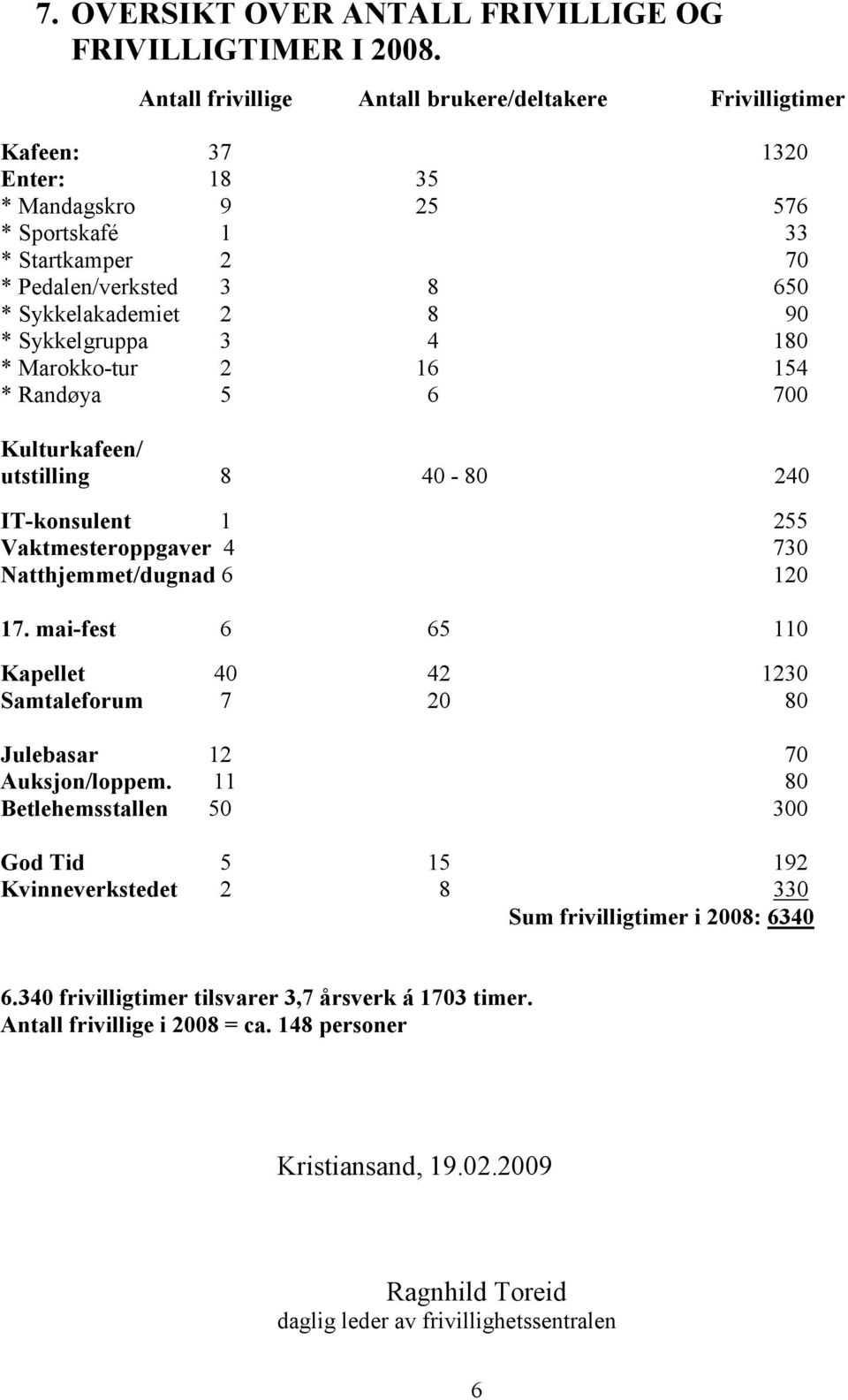 7. OVERSIKT OVER ANTALL FRIVILLIGE OG FRIVILLIGTIMER I 2008.

| | Antall frivillige | Antall brukere/deltakere | Frivilligtimer |
|---|---|---|---|
| Kafeen: | 37 | | 1320 |
| Enter: | 18 | 35 | |
| * Mandagskro | 9 | 25 | 576 |
| * Sportskafé | 1 | | 33 |
| * Startkamper | 2 | | 70 |
| * Pedalen/verksted | 3 | 8 | 650 |
| * Sykkelakademiet | 2 | 8 | 90 |
| * Sykkelgruppa | 3 | 4 | 180 |
| * Marokko-tur | 2 | 16 | 154 |
| * Randøya | 5 | 6 | 700 |
| Kulturkafeen/ utstilling | 8 | 40 - 80 | 240 |
| IT-konsulent | 1 | | 255 |
| Vaktmesteroppgaver | 4 | | 730 |
| Natthjemmet/dugnad | 6 | | 120 |
| 17. mai-fest | 6 | 65 | 110 |
| Kapellet | 40 | 42 | 1230 |
| Samtaleforum | 7 | 20 | 80 |
| Julebasar | 12 | | 70 |
| Auksjon/loppem. | 11 | | 80 |
| Betlehemsstallen | 50 | | 300 |
| God Tid | 5 | 15 | 192 |
| Kvinneverkstedet | 2 | 8 | 330 |

Sum frivilligtimer i 2008: 6340

6.340 frivilligtimer tilsvarer 3,7 årsverk á 1703 timer.
Antall frivillige i 2008 = ca. 148 personer

Kristiansand, 19.02.2009

Ragnhild Toreid
daglig leder av frivillighetssentralen

6